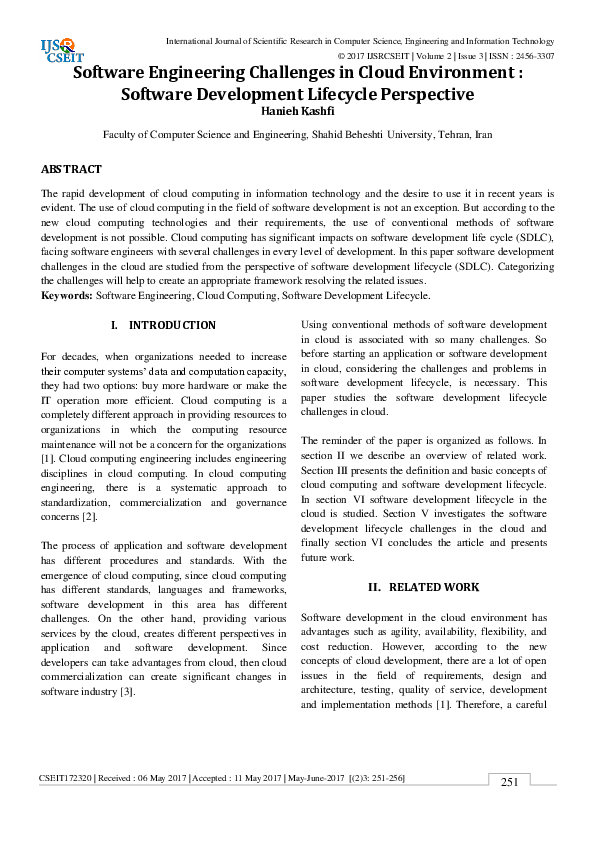 IJSR CSEIT

International Journal of Scientific Research in Computer Science, Engineering and Information Technology
© 2017 IJSRCSEIT | Volume 2 | Issue 3 | ISSN : 2456-3307

Software Engineering Challenges in Cloud Environment : Software Development Lifecycle Perspective
Hanieh Kashfi

Faculty of Computer Science and Engineering, Shahid Beheshti University, Tehran, Iran

ABSTRACT

The rapid development of cloud computing in information technology and the desire to use it in recent years is evident. The use of cloud computing in the field of software development is not an exception. But according to the new cloud computing technologies and their requirements, the use of conventional methods of software development is not possible. Cloud computing has significant impacts on software development life cycle (SDLC), facing software engineers with several challenges in every level of development. In this paper software development challenges in the cloud are studied from the perspective of software development lifecycle (SDLC). Categorizing the challenges will help to create an appropriate framework resolving the related issues.
Keywords: Software Engineering, Cloud Computing, Software Development Lifecycle.

I. INTRODUCTION

For decades, when organizations needed to increase their computer systems' data and computation capacity, they had two options: buy more hardware or make the IT operation more efficient. Cloud computing is a completely different approach in providing resources to organizations in which the computing resource maintenance will not be a concern for the organizations [1]. Cloud computing engineering includes engineering disciplines in cloud computing. In cloud computing engineering, there is a systematic approach to standardization, commercialization and governance concerns [2].

The process of application and software development has different procedures and standards. With the emergence of cloud computing, since cloud computing has different standards, languages and frameworks, software development in this area has different challenges. On the other hand, providing various services by the cloud, creates different perspectives in application and software development. Since developers can take advantages from cloud, then cloud commercialization can create significant changes in software industry [3].

Using conventional methods of software development in cloud is associated with so many challenges. So before starting an application or software development in cloud, considering the challenges and problems in software development lifecycle, is necessary. This paper studies the software development lifecycle challenges in cloud.

The reminder of the paper is organized as follows. In section II we describe an overview of related work. Section III presents the definition and basic concepts of cloud computing and software development lifecycle. In section VI software development lifecycle in the cloud is studied. Section V investigates the software development lifecycle challenges in the cloud and finally section VI concludes the article and presents future work.

II. RELATED WORK

Software development in the cloud environment has advantages such as agility, availability, flexibility, and cost reduction. However, according to the new concepts of cloud development, there are a lot of open issues in the field of requirements, design and architecture, testing, quality of service, development and implementation methods [1]. Therefore, a careful

CSEIT172320 | Received : 06 May 2017 | Accepted : 11 May 2017 | May-June-2017 [(2)3: 251-256]
251